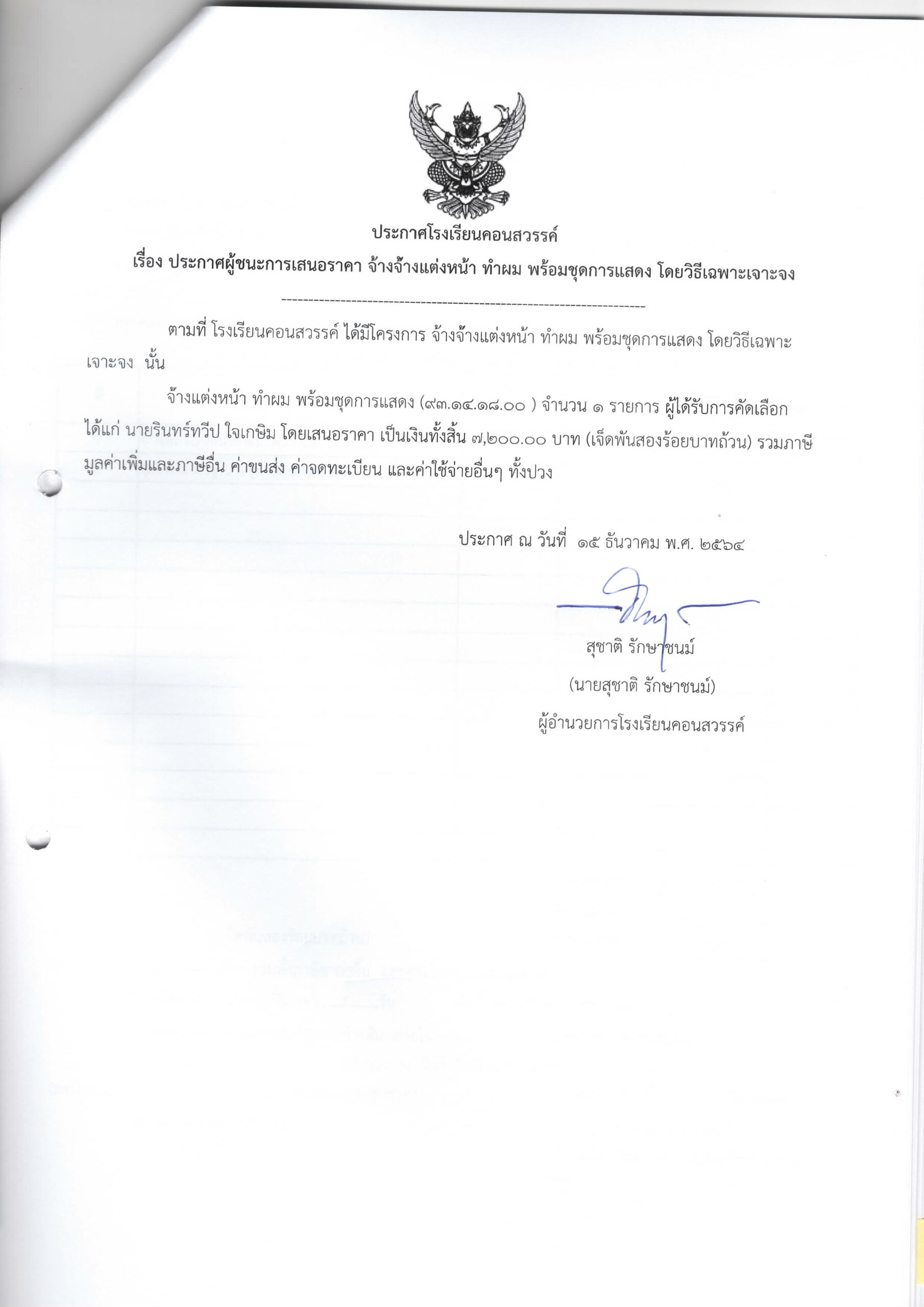 ประกาศโรงเรียนคอนสวรรค์
เรื่อง ประกาศผู้ชนะการเสนอราคา จ้างจ้างแต่งหน้า ทำผม พร้อมชุดการแสดง โดยวิธีเฉพาะเจาะจง

--------------------------------------------------------------------

ตามที่ โรงเรียนคอนสวรรค์ ได้มีโครงการ จ้างจ้างแต่งหน้า ทำผม พร้อมชุดการแสดง โดยวิธีเฉพาะเจาะจง นั้น

จ้างแต่งหน้า ทำผม พร้อมชุดการแสดง (๙๓.๑๔.๑๘.๐๐ ) จำนวน ๑ รายการ ผู้ได้รับการคัดเลือก ได้แก่ นายรินทร์ทวีป ใจเกษิม โดยเสนอราคา เป็นเงินทั้งสิ้น ๗,๒๐๐.๐๐ บาท (เจ็ดพันสองร้อยบาทถ้วน) รวมภาษีมูลค่าเพิ่มและภาษีอื่น ค่าขนส่ง ค่าจดทะเบียน และค่าใช้จ่ายอื่นๆ ทั้งปวง

ประกาศ ณ วันที่ ๑๕ ธันวาคม พ.ศ. ๒๕๖๔

สุชาติ รักษาชนม์
(นายสุชาติ รักษาชนม์)
ผู้อำนวยการโรงเรียนคอนสวรรค์